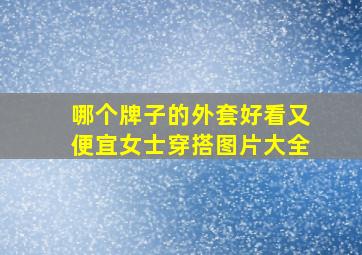 哪个牌子的外套好看又便宜女士穿搭图片大全